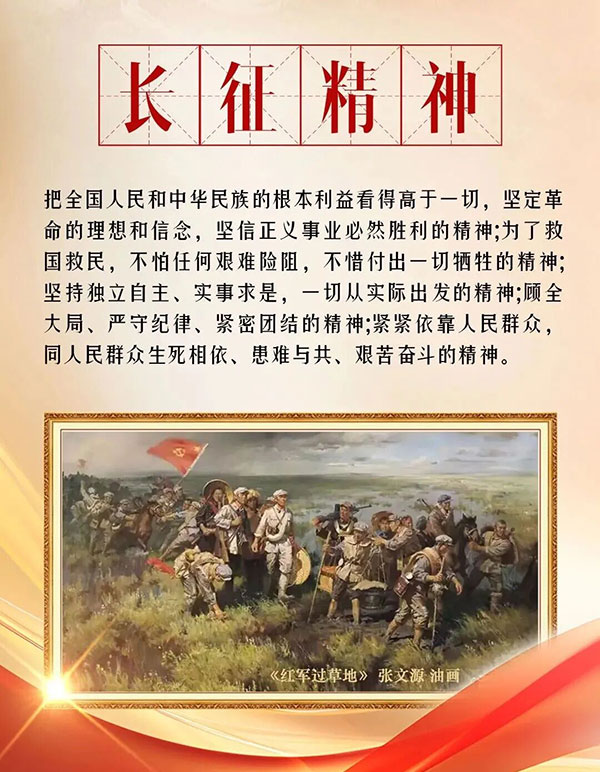 长征精神

把全国人民和中华民族的根本利益看得高于一切，坚定革命的理想和信念，坚信正义事业必然胜利的精神;为了救国救民，不怕任何艰难险阻，不惜付出一切牺牲的精神;坚持独立自主、实事求是，一切从实际出发的精神;顾全大局、严守纪律、紧密团结的精神;紧紧依靠人民群众，同人民群众生死相依、患难与共、艰苦奋斗的精神。

《红军过草地》 张文源 油画